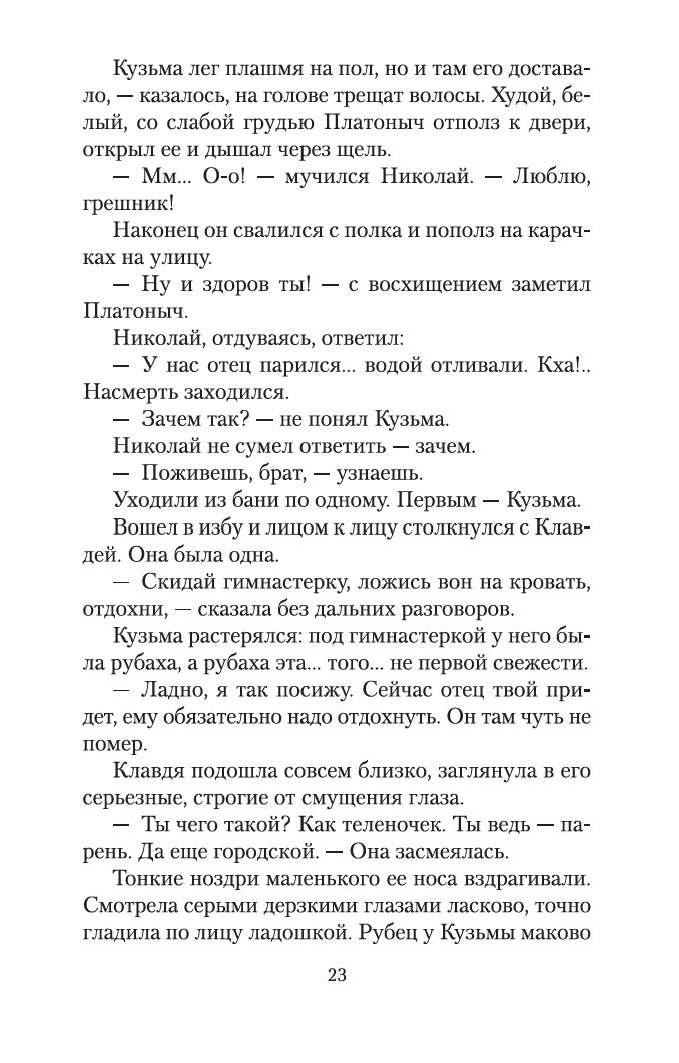 Кузьма лег плашмя на пол, но и там его доставало, — казалось, на голове трещат волосы. Худой, белый, со слабой грудью Платоныч отполз к двери, открыл ее и дышал через щель.

— Мм... О-о! — мучился Николай. — Люблю, грешник!

Наконец он свалился с полка и пополз на карачках на улицу.

— Ну и здоров ты! — с восхищением заметил Платоныч.

Николай, отдуваясь, ответил:

— У нас отец парился... водой отливали. Кха!.. Насмерть заходился.

— Зачем так? — не понял Кузьма.

Николай не сумел ответить — зачем.

— Поживешь, брат, — узнаешь.

Уходили из бани по одному. Первым — Кузьма.

Вошел в избу и лицом к лицу столкнулся с Клавдей. Она была одна.

— Скидай гимнастерку, ложись вон на кровать, отдохни, — сказала без дальних разговоров.

Кузьма растерялся: под гимнастеркой у него была рубаха, а рубаха эта... того... не первой свежести.

— Ладно, я так посижу. Сейчас отец твой придет, ему обязательно надо отдохнуть. Он там чуть не помер.

Клавдя подошла совсем близко, заглянула в его серьезные, строгие от смущения глаза.

— Ты чего такой? Как теленочек. Ты ведь — парень. Да еще городской. — Она засмеялась.

Тонкие ноздри маленького ее носа вздрагивали. Смотрела серыми дерзкими глазами ласково, точно гладила по лицу ладошкой. Рубец у Кузьмы маково

23